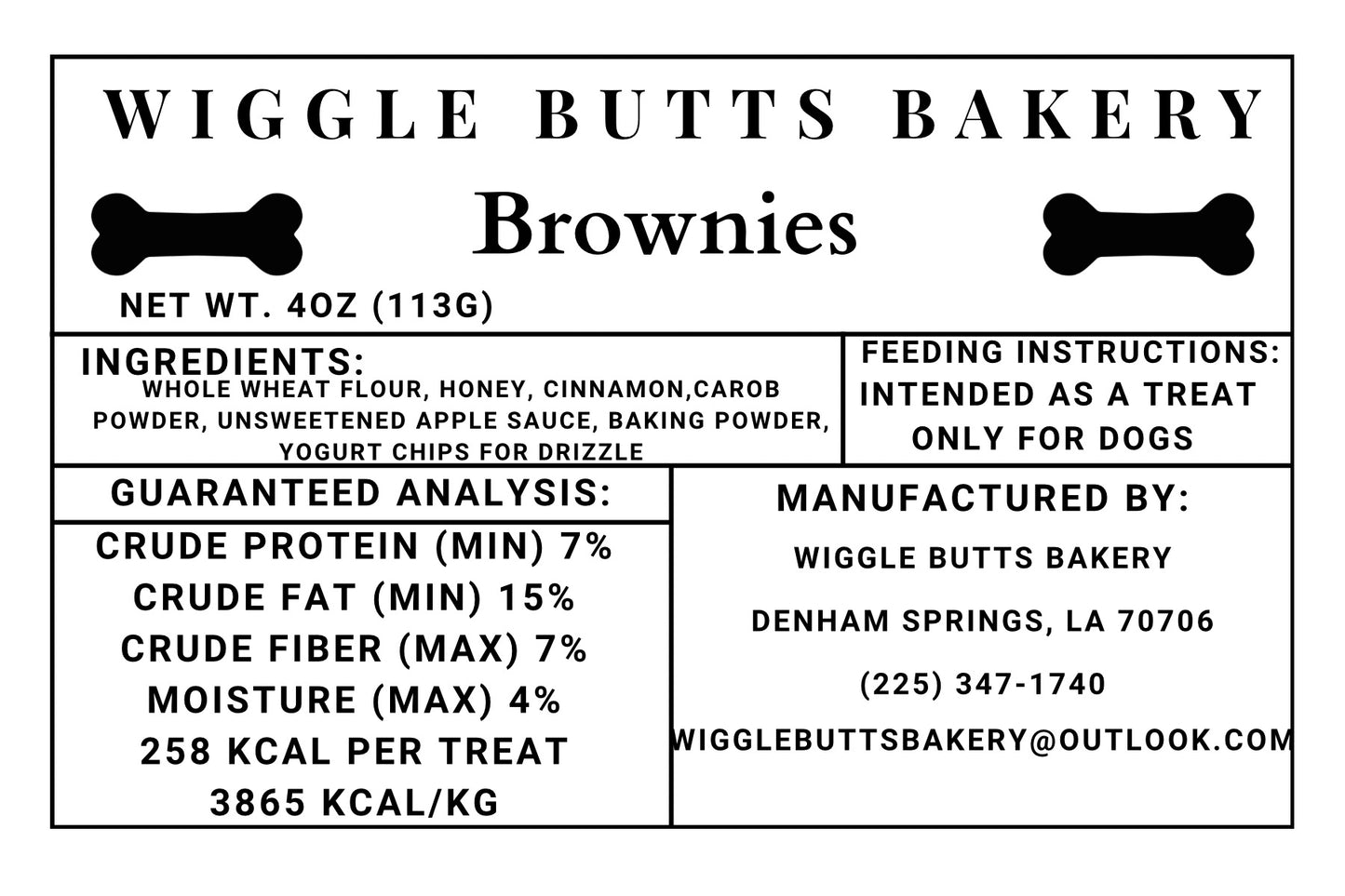 WIGGLE BUTTS BAKERY

Brownies

NET WT. 4OZ (113G)

INGREDIENTS:
WHOLE WHEAT FLOUR, HONEY, CINNAMON,CAROB POWDER, UNSWEETENED APPLE SAUCE, BAKING POWDER, YOGURT CHIPS FOR DRIZZLE

FEEDING INSTRUCTIONS:
INTENDED AS A TREAT ONLY FOR DOGS

GUARANTEED ANALYSIS:

CRUDE PROTEIN (MIN) 7%
CRUDE FAT (MIN) 15%
CRUDE FIBER (MAX) 7%
MOISTURE (MAX) 4%
258 KCAL PER TREAT
3865 KCAL/KG

MANUFACTURED BY:

WIGGLE BUTTS BAKERY

DENHAM SPRINGS, LA 70706

(225) 347-1740

WIGGLEBUTTSBAKERY@OUTLOOK.COM